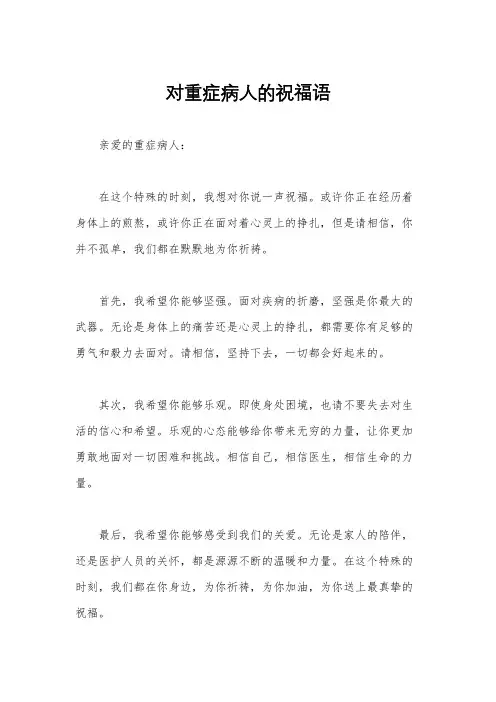 对重症病人的祝福语

亲爱的重症病人：

在这个特殊的时刻，我想对你说一声祝福。或许你正在经历着身体上的煎熬，或许你正在面对着心灵上的挣扎，但是请相信，你并不孤单，我们都在默默地为你祈祷。

首先，我希望你能够坚强。面对疾病的折磨，坚强是你最大的武器。无论是身体上的痛苦还是心灵上的挣扎，都需要你有足够的勇气和毅力去面对。请相信，坚持下去，一切都会好起来的。

其次，我希望你能够乐观。即使身处困境，也请不要失去对生活的信心和希望。乐观的心态能够给你带来无穷的力量，让你更加勇敢地面对一切困难和挑战。相信自己，相信医生，相信生命的力量。

最后，我希望你能够感受到我们的关爱。无论是家人的陪伴，还是医护人员的关怀，都是源源不断的温暖和力量。在这个特殊的时刻，我们都在你身边，为你祈祷，为你加油，为你送上最真挚的祝福。